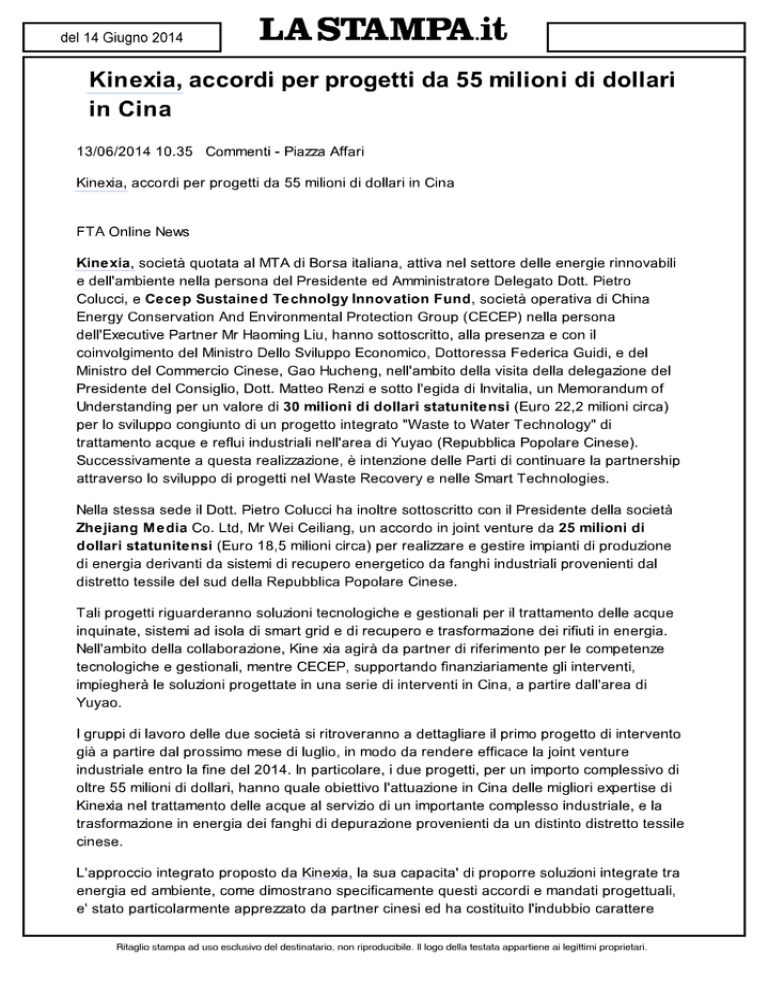 del 14 Giugno 2014

LA STAMPA.it

Kinexia, accordi per progetti da 55 milioni di dollari in Cina

13/06/2014 10.35 Commenti - Piazza Affari

Kinexia, accordi per progetti da 55 milioni di dollari in Cina

FTA Online News

Kinexia, società quotata al MTA di Borsa italiana, attiva nel settore delle energie rinnovabili e dell'ambiente nella persona del Presidente ed Amministratore Delegato Dott. Pietro Colucci, e Cecep Sustained Technolgy Innovation Fund, società operativa di China Energy Conservation And Environmental Protection Group (CECEP) nella persona dell'Executive Partner Mr Haoming Liu, hanno sottoscritto, alla presenza e con il coinvolgimento del Ministro Dello Sviluppo Economico, Dottoressa Federica Guidi, e del Ministro del Commercio Cinese, Gao Hucheng, nell'ambito della visita della delegazione del Presidente del Consiglio, Dott. Matteo Renzi e sotto l'egida di Invitalia, un Memorandum of Understanding per un valore di 30 milioni di dollari statunitensi (Euro 22,2 milioni circa) per lo sviluppo congiunto di un progetto integrato "Waste to Water Technology" di trattamento acque e reflui industriali nell'area di Yuyao (Repubblica Popolare Cinese). Successivamente a questa realizzazione, è intenzione delle Parti di continuare la partnership attraverso lo sviluppo di progetti nel Waste Recovery e nelle Smart Technologies.

Nella stessa sede il Dott. Pietro Colucci ha inoltre sottoscritto con il Presidente della società Zhejiang Media Co. Ltd, Mr Wei Ceiliang, un accordo in joint venture da 25 milioni di dollari statunitensi (Euro 18,5 milioni circa) per realizzare e gestire impianti di produzione di energia derivanti da sistemi di recupero energetico da fanghi industriali provenienti dal distretto tessile del sud della Repubblica Popolare Cinese.

Tali progetti riguarderanno soluzioni tecnologiche e gestionali per il trattamento delle acque inquinate, sistemi ad isola di smart grid e di recupero e trasformazione dei rifiuti in energia. Nell'ambito della collaborazione, Kine xia agirà da partner di riferimento per le competenze tecnologiche e gestionali, mentre CECEP, supportando finanziariamente gli interventi, impiegherà le soluzioni progettate in una serie di interventi in Cina, a partire dall'area di Yuyao.

I gruppi di lavoro delle due società si ritroveranno a dettagliare il primo progetto di intervento già a partire dal prossimo mese di luglio, in modo da rendere efficace la joint venture industriale entro la fine del 2014. In particolare, i due progetti, per un importo complessivo di oltre 55 milioni di dollari, hanno quale obiettivo l'attuazione in Cina delle migliori expertise di Kinexia nel trattamento delle acque al servizio di un importante complesso industriale, e la trasformazione in energia dei fanghi di depurazione provenienti da un distinto distretto tessile cinese.

L'approccio integrato proposto da Kinexia, la sua capacita' di proporre soluzioni integrate tra energia ed ambiente, come dimostrano specificamente questi accordi e mandati progettuali, e' stato particolarmente apprezzato da partner cinesi ed ha costituito l'indubbio carattere

Ritaglio stampa ad uso esclusivo del destinatario, non riproducibile. Il logo della testata appartiene ai legittimi proprietari.